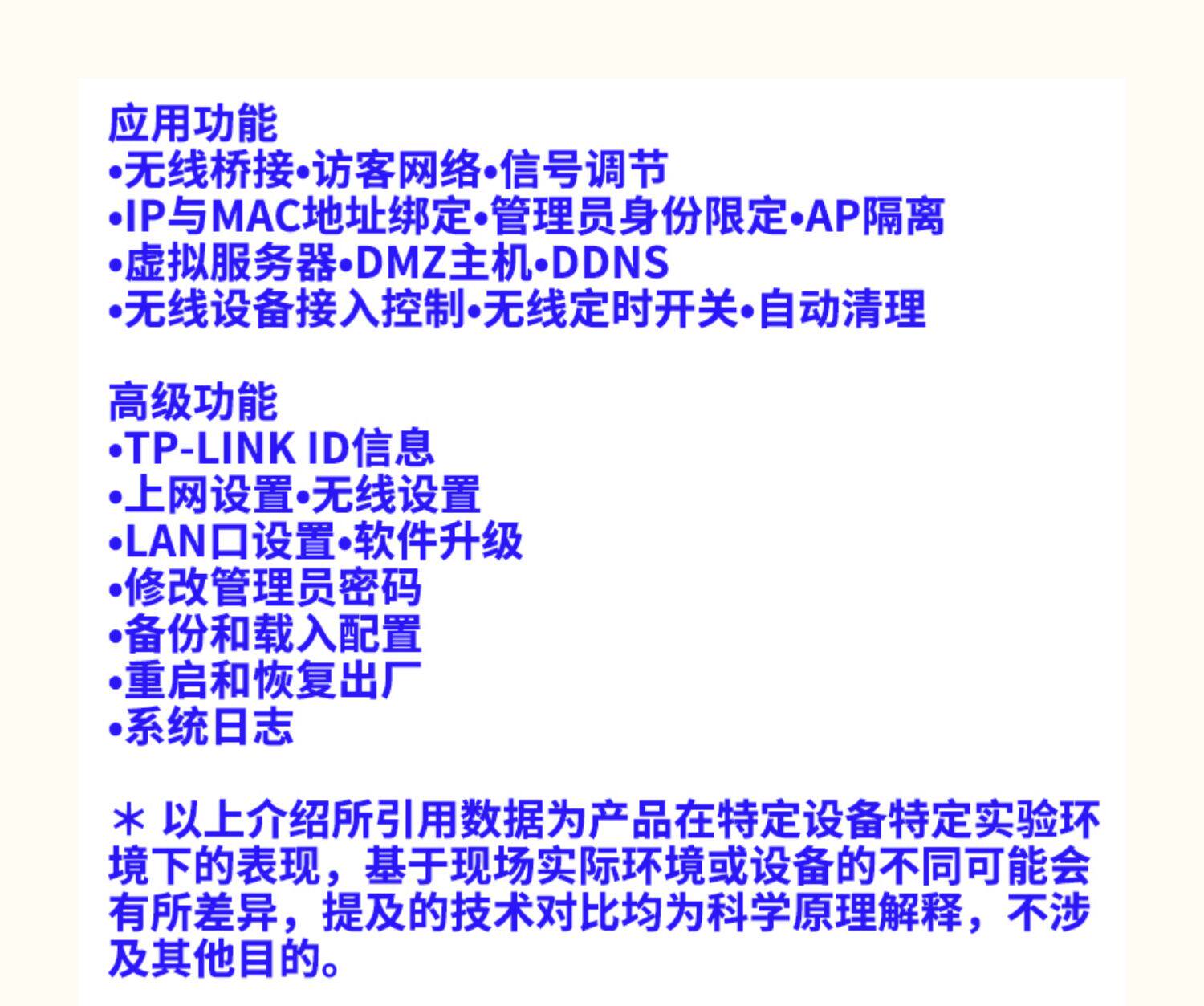 应用功能
•无线桥接•访客网络•信号调节
•IP与MAC地址绑定•管理员身份限定•AP隔离
•虚拟服务器•DMZ主机•DDNS
•无线设备接入控制•无线定时开关•自动清理

高级功能
•TP-LINK ID信息
•上网设置•无线设置
•LAN口设置•软件升级
•修改管理员密码
•备份和载入配置
•重启和恢复出厂
•系统日志

＊以上介绍所引用数据为产品在特定设备特定实验环境下的表现，基于现场实际环境或设备的不同可能会有所差异，提及的技术对比均为科学原理解释，不涉及其他目的。